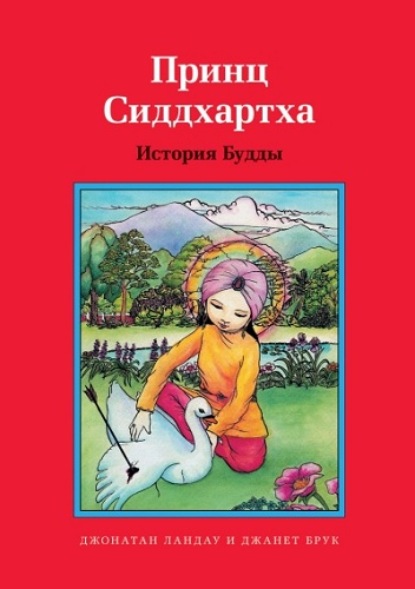 Принц Сиддхартха

История Будды

ДЖОНАТАН ЛАНДАУ И ДЖАНЕТ БРУК